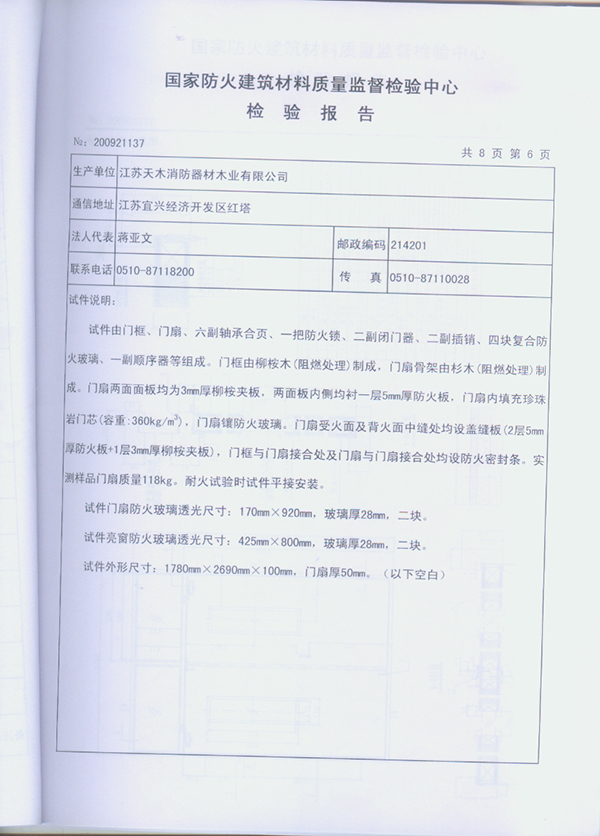 国家防火建筑材料质量监督检验中心
检 验 报 告

№: 200921137

共 8 页 第 6 页

| 生产单位 | 江苏天木消防器材木业有限公司 | | |
|---|---|---|---|
| 通信地址 | 江苏宜兴经济开发区红塔 | | |
| 法人代表 | 蒋亚文 | 邮政编码 | 214201 |
| 联系电话 | 0510-87118200 | 传 真 | 0510-87110028 |

试件说明：

试件由门框、门扇、六副轴承合页、一把防火锁、二副闭门器、二副插销、四块复合防火玻璃、一副顺序器等组成。门框由柳桉木（阻燃处理）制成，门扇骨架由杉木（阻燃处理）制成。门扇两面面板均为3mm厚柳桉夹板，两面板内侧均衬一层5mm厚防火板，门扇内填充珍珠岩门芯（容重：360kg/m$^3$），门扇镶防火玻璃。门扇受火面及背火面中缝处均设盖缝板（2层5mm厚防火板+1层3mm厚柳桉夹板），门框与门扇接合处及门扇与门扇接合处均设防火密封条。实测样品门扇质量118kg。耐火试验时试件平接安装。

试件门扇防火玻璃透光尺寸：170mm×920mm，玻璃厚28mm，二块。

试件亮窗防火玻璃透光尺寸：425mm×800mm，玻璃厚28mm，二块。

试件外形尺寸：1780mm×2690mm×100mm，门扇厚50mm。（以下空白）